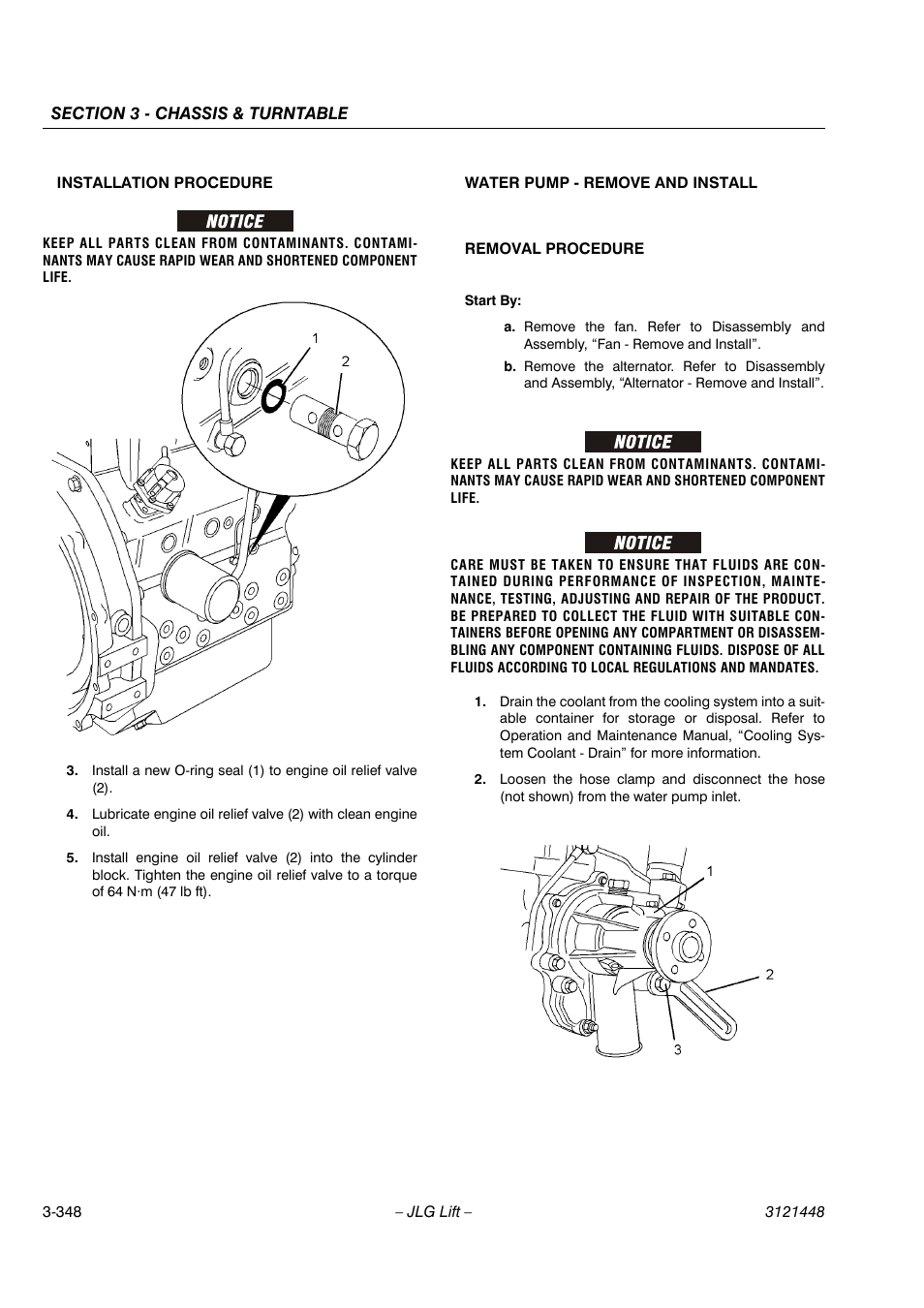 SECTION 3 - CHASSIS & TURNTABLE

INSTALLATION PROCEDURE

NOTICE

KEEP ALL PARTS CLEAN FROM CONTAMINANTS. CONTAMINANTS MAY CAUSE RAPID WEAR AND SHORTENED COMPONENT LIFE.

1

2

3. Install a new O-ring seal (1) to engine oil relief valve (2).

4. Lubricate engine oil relief valve (2) with clean engine oil.

5. Install engine oil relief valve (2) into the cylinder block. Tighten the engine oil relief valve to a torque of 64 N·m (47 lb ft).

WATER PUMP - REMOVE AND INSTALL

REMOVAL PROCEDURE

Start By:

a. Remove the fan. Refer to Disassembly and Assembly, “Fan - Remove and Install”.

b. Remove the alternator. Refer to Disassembly and Assembly, “Alternator - Remove and Install”.

NOTICE

KEEP ALL PARTS CLEAN FROM CONTAMINANTS. CONTAMINANTS MAY CAUSE RAPID WEAR AND SHORTENED COMPONENT LIFE.

NOTICE

CARE MUST BE TAKEN TO ENSURE THAT FLUIDS ARE CONTAINED DURING PERFORMANCE OF INSPECTION, MAINTENANCE, TESTING, ADJUSTING AND REPAIR OF THE PRODUCT. BE PREPARED TO COLLECT THE FLUID WITH SUITABLE CONTAINERS BEFORE OPENING ANY COMPARTMENT OR DISASSEMBLING ANY COMPONENT CONTAINING FLUIDS. DISPOSE OF ALL FLUIDS ACCORDING TO LOCAL REGULATIONS AND MANDATES.

1. Drain the coolant from the cooling system into a suitable container for storage or disposal. Refer to Operation and Maintenance Manual, “Cooling System Coolant - Drain” for more information.

2. Loosen the hose clamp and disconnect the hose (not shown) from the water pump inlet.

1

2

3

3-348 – JLG Lift – 3121448